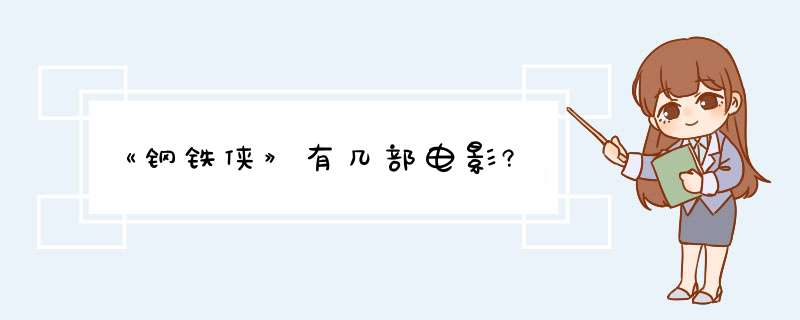 《钢铁侠》有几部电影?